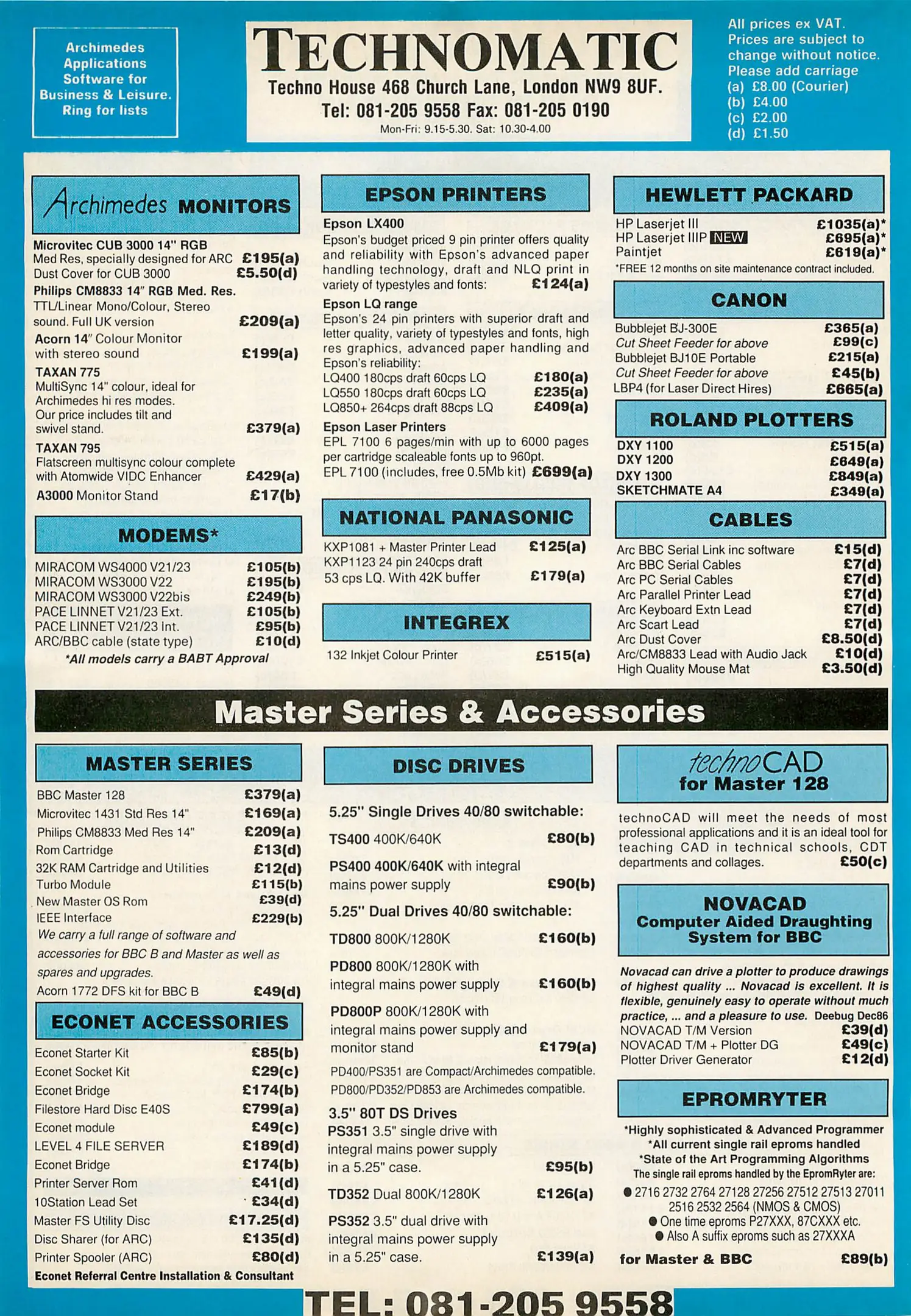 Archimedes Applications Software for Business & Leisure. Ring for lists

TECHNOMATIC
Techno House 468 Church Lane, London NW9 8UF.
Tel: 081-205 9558 Fax: 081-205 0190
Mon-Fri: 9.15-5.30. Sat: 10.30-4.00

All prices ex VAT. Prices are subject to change without notice. Please add carriage
(a) £8.00 (Courier)
(b) £4.00
(c) £2.00
(d) £1.50

Archimedes MONITORS

Microvitec CUB 3000 14" RGB
Med Res, specially designed for ARC £195(a)
Dust Cover for CUB 3000 £5.50(d)
Philips CM8833 14" RGB Med. Res.
TTL/Linear Mono/Colour, Stereo sound. Full UK version £209(a)
Acorn 14" Colour Monitor with stereo sound £199(a)
TAXAN 775
MultiSync 14" colour, ideal for Archimedes hi res modes. Our price includes tilt and swivel stand. £379(a)
TAXAN 795
Flatscreen multisync colour complete with Atomwide VIDC Enhancer £429(a)
A3000 Monitor Stand £17(b)

MODEMS*

MIRACOM WS4000 V21/23 £105(b)
MIRACOM WS3000 V22 £195(b)
MIRACOM WS3000 V22bis £249(b)
PACE LINNET V21/23 Ext. £105(b)
PACE LINNET V21/23 Int. £95(b)
ARC/BBC cable (state type) £10(d)
*All models carry a BABT Approval

EPSON PRINTERS

Epson LX400
Epson's budget priced 9 pin printer offers quality and reliability with Epson's advanced paper handling technology, draft and NLQ print in variety of typestyles and fonts: £124(a)
Epson LQ range
Epson's 24 pin printers with superior draft and letter quality, variety of typestyles and fonts, high res graphics, advanced paper handling and Epson's reliability:
LQ400 180cps draft 60cps LQ £180(a)
LQ550 180cps draft 60cps LQ £235(a)
LQ850+ 264cps draft 88cps LQ £409(a)
Epson Laser Printers
EPL 7100 6 pages/min with up to 6000 pages per cartridge scaleable fonts up to 960pt.
EPL 7100 (includes, free 0.5Mb kit) £699(a)

NATIONAL PANASONIC

KXP1081 + Master Printer Lead £125(a)
KXP1123 24 pin 240cps draft 53 cps LQ. With 42K buffer £179(a)

INTEGREX

132 Inkjet Colour Printer £515(a)

HEWLETT PACKARD

HP Laserjet III £1035(a)*
HP Laserjet IIIP NEW £695(a)*
Paintjet £619(a)*
*FREE 12 months on site maintenance contract included.

CANON

Bubblejet BJ-300E £365(a)
Cut Sheet Feeder for above £99(c)
Bubblejet BJ10E Portable £215(a)
Cut Sheet Feeder for above £45(b)
LBP4 (for Laser Direct Hires) £665(a)

ROLAND PLOTTERS

DXY 1100 £515(a)
DXY 1200 £649(a)
DXY 1300 £849(a)
SKETCHMATE A4 £349(a)

CABLES

Arc BBC Serial Link inc software £15(d)
Arc BBC Serial Cables £7(d)
Arc PC Serial Cables £7(d)
Arc Parallel Printer Lead £7(d)
Arc Keyboard Extn Lead £7(d)
Arc Scart Lead £7(d)
Arc Dust Cover £8.50(d)
Arc/CM8833 Lead with Audio Jack £10(d)
High Quality Mouse Mat £3.50(d)

Master Series & Accessories

MASTER SERIES

BBC Master 128 £379(a)
Microvitec 1431 Std Res 14" £169(a)
Philips CM8833 Med Res 14" £209(a)
Rom Cartridge £13(d)
32K RAM Cartridge and Utilities £12(d)
Turbo Module £115(b)
New Master OS Rom £39(d)
IEEE Interface £229(b)
We carry a full range of software and accessories for BBC B and Master as well as spares and upgrades.
Acorn 1772 DFS kit for BBC B £49(d)

ECONET ACCESSORIES

Econet Starter Kit £85(b)
Econet Socket Kit £29(c)
Econet Bridge £174(b)
Filestore Hard Disc E40S £799(a)
Econet module £49(c)
LEVEL 4 FILE SERVER £189(d)
Econet Bridge £174(b)
Printer Server Rom £41(d)
10Station Lead Set £34(d)
Master FS Utility Disc £17.25(d)
Disc Sharer (for ARC) £135(d)
Printer Spooler (ARC) £80(d)
Econet Referral Centre Installation & Consultant

DISC DRIVES

5.25" Single Drives 40/80 switchable:
TS400 400K/640K £80(b)
PS400 400K/640K with integral mains power supply £90(b)
5.25" Dual Drives 40/80 switchable:
TD800 800K/1280K £160(b)
PD800 800K/1280K with integral mains power supply £160(b)
PD800P 800K/1280K with integral mains power supply and monitor stand £179(a)
PD400/PS351 are Compact/Archimedes compatible.
PD800/PD352/PD853 are Archimedes compatible.
3.5" 80T DS Drives
PS351 3.5" single drive with integral mains power supply in a 5.25" case. £95(b)
TD352 Dual 800K/1280K £126(a)
PS352 3.5" dual drive with integral mains power supply in a 5.25" case. £139(a)

technoCAD for Master 128

technoCAD will meet the needs of most professional applications and it is an ideal tool for teaching CAD in technical schools, CDT departments and collages. £50(c)

NOVACAD
Computer Aided Draughting System for BBC

Novacad can drive a plotter to produce drawings of highest quality ... Novacad is excellent. It is flexible, genuinely easy to operate without much practice, ... and a pleasure to use. Deebug Dec86
NOVACAD T/M Version £39(d)
NOVACAD T/M + Plotter DG £49(c)
Plotter Driver Generator £12(d)

EPROMRYTER

*Highly sophisticated & Advanced Programmer
*All current single rail eproms handled
*State of the Art Programming Algorithms
The single rail eproms handled by the EpromRyter are:
● 2716 2732 2764 27128 27256 27512 27513 27011 2516 2532 2564 (NMOS & CMOS)
● One time eproms P27XXX, 87CXXX etc.
● Also A suffix eproms such as 27XXXA
for Master & BBC £89(b)

TEL: 081-205 9558